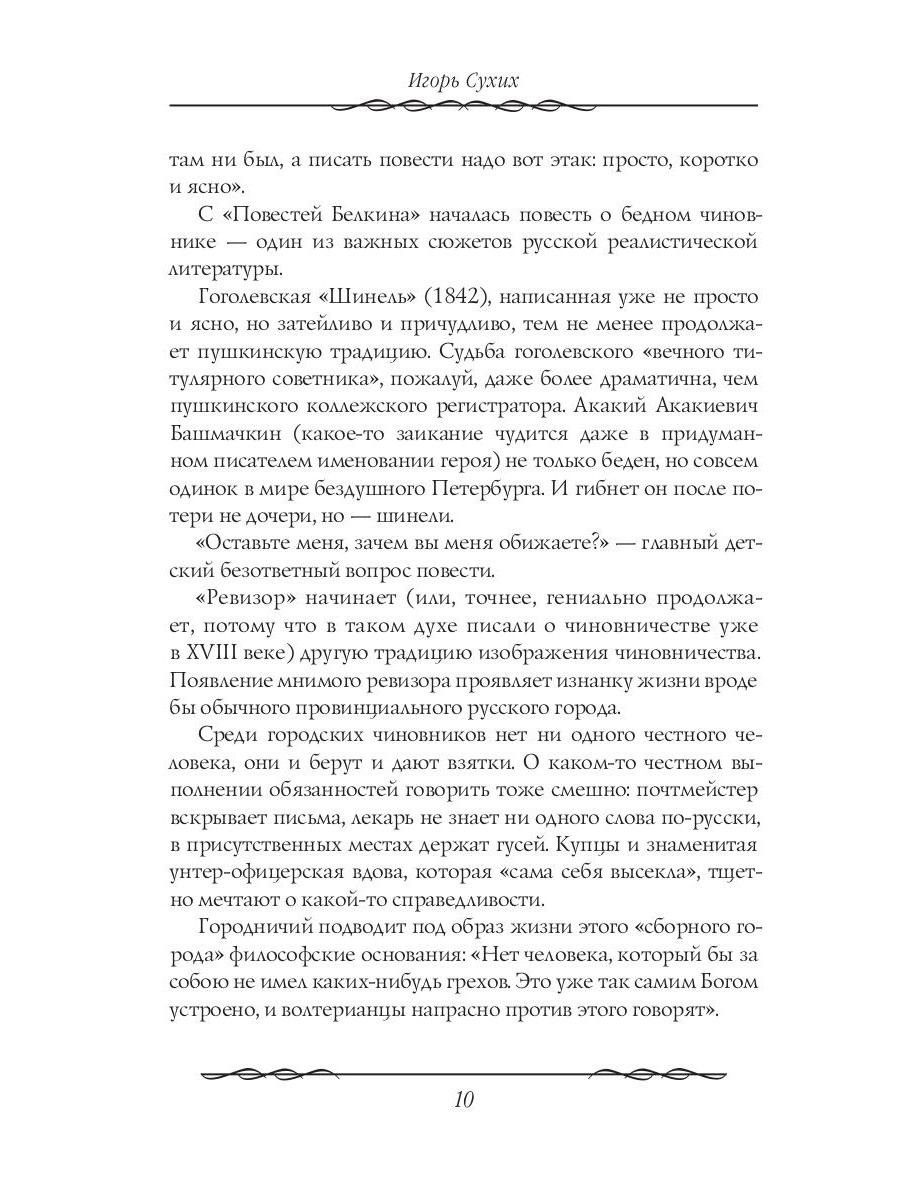 Игорь Сухих

там ни был, а писать повести надо вот этак: просто, коротко и ясно».

С «Повестей Белкина» началась повесть о бедном чиновнике — один из важных сюжетов русской реалистической литературы.

Гоголевская «Шинель» (1842), написанная уже не просто и ясно, но затейливо и причудливо, тем не менее продолжает пушкинскую традицию. Судьба гоголевского «вечного титулярного советника», пожалуй, даже более драматична, чем пушкинского коллежского регистратора. Акакий Акакиевич Башмачкин (какое-то заикание чудится даже в придуманном писателем именовании героя) не только беден, но совсем одинок в мире бездушного Петербурга. И гибнет он после потери не дочери, но — шинели.

«Оставьте меня, зачем вы меня обижаете?» — главный детский безответный вопрос повести.

«Ревизор» начинает (или, точнее, гениально продолжает, потому что в таком духе писали о чиновничестве уже в XVIII веке) другую традицию изображения чиновничества. Появление мнимого ревизора проявляет изнанку жизни вроде бы обычного провинциального русского города.

Среди городских чиновников нет ни одного честного человека, они и берут и дают взятки. О каком-то честном выполнении обязанностей говорить тоже смешно: почтмейстер вскрывает письма, лекарь не знает ни одного слова по-русски, в присутственных местах держат гусей. Купцы и знаменитая унтер-офицерская вдова, которая «сама себя высекла», тщетно мечтают о какой-то справедливости.

Городничий подводит под образ жизни этого «сборного города» философские основания: «Нет человека, который бы за собою не имел каких-нибудь грехов. Это уже так самим Богом устроено, и волтерианцы напрасно против этого говорят».

10